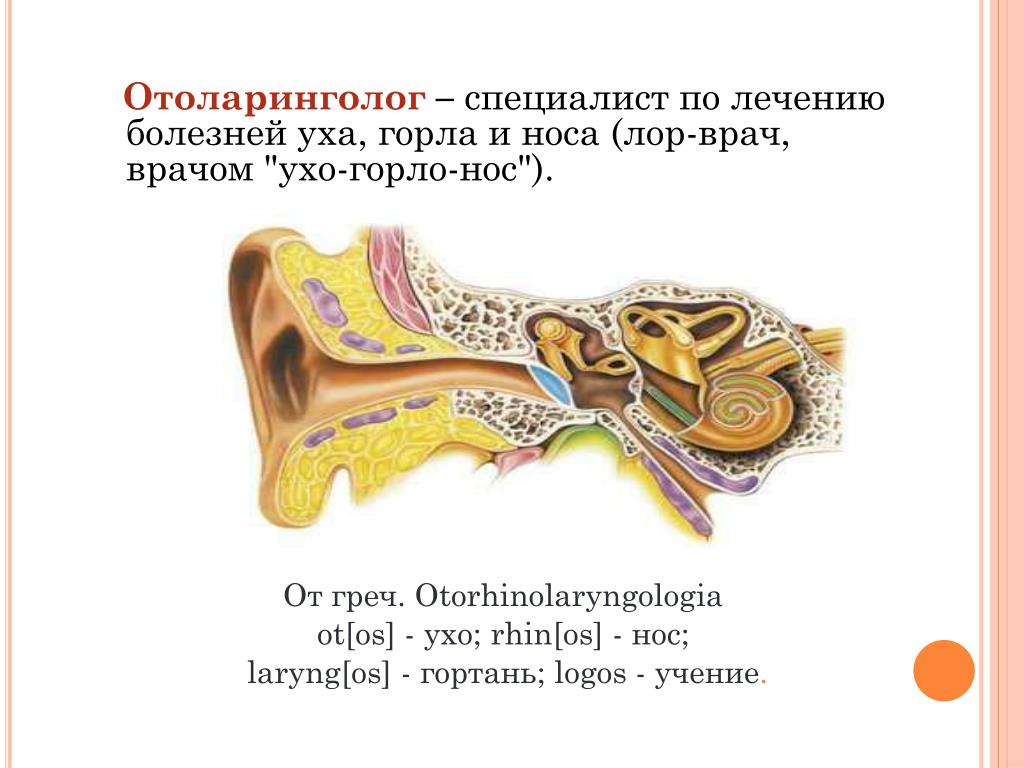 Отоларинголог – специалист по лечению болезней уха, горла и носа (лор-врач, врачом "ухо-горло-нос").

От греч. Otorhinolaryngologia
ot[os] - ухо; rhin[os] - нос;
laryng[os] - гортань; logos - учение.